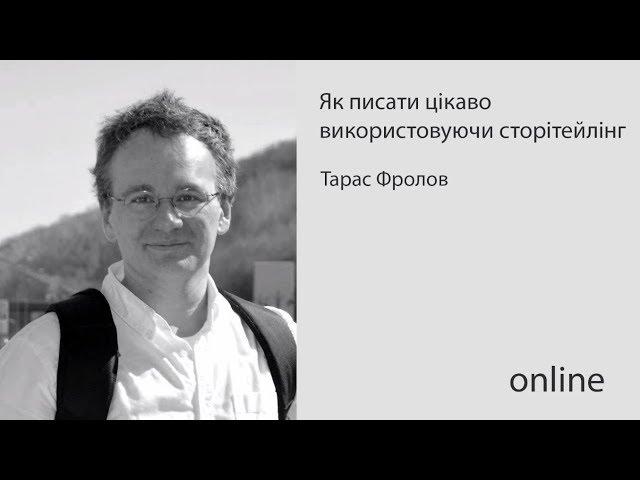 Як писати цікаво використовуючи сторітейлінг

Тарас Фролов

online